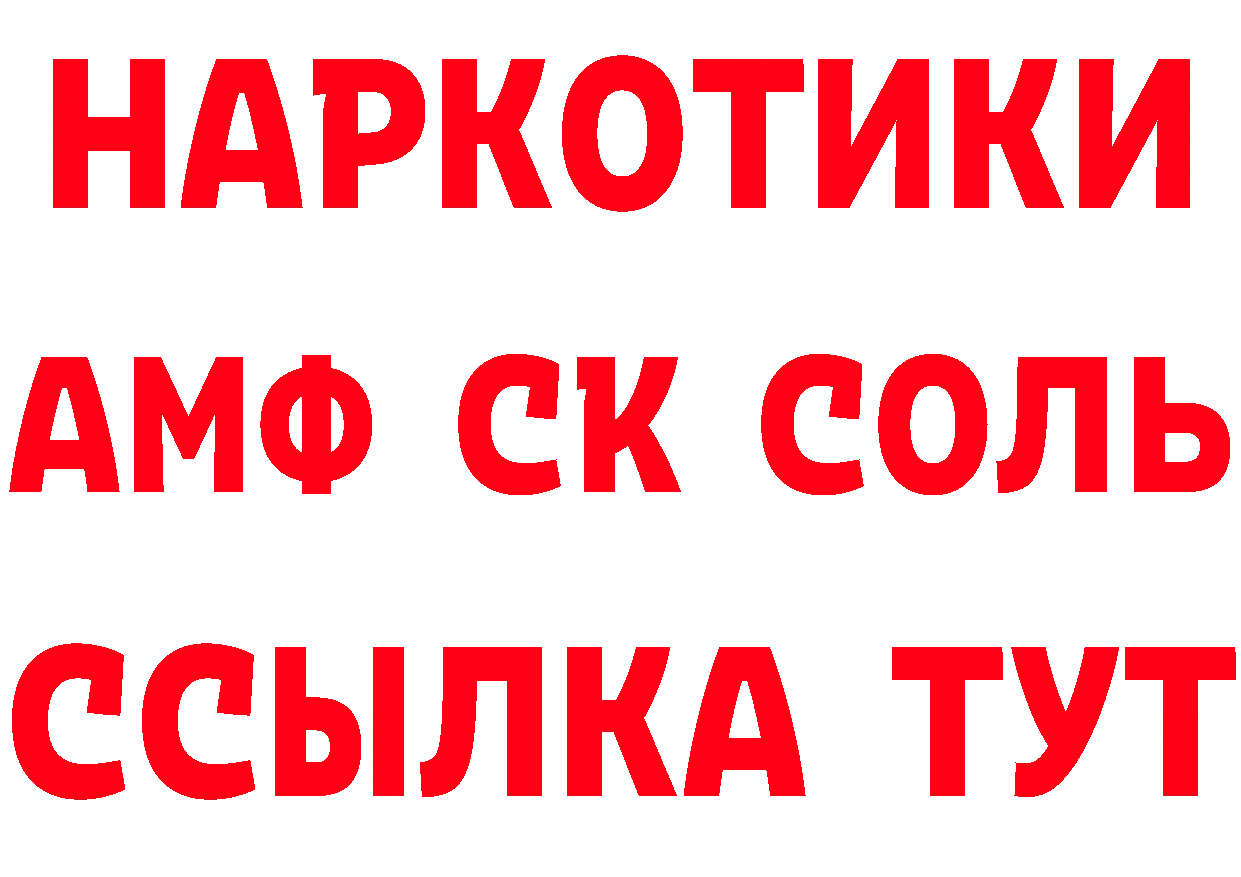 НАРКОТИКИ

АМФ СК СОЛЬ

ССЫЛКА ТУТ